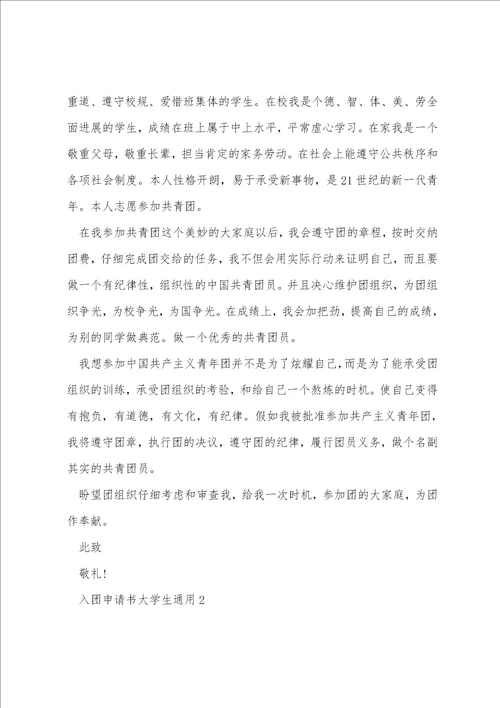 重道、遵守校规、爱惜班集体的学生。在校我是个德、智、体、美、劳全面进展的学生，成绩在班上属于中上水平，平常虚心学习。在家我是一个敬重父母，敬重长辈，担当肯定的家务劳动。在社会上能遵守公共秩序和各项社会制度。本人性格开朗，易于承受新事物，是21世纪的新一代青年。本人志愿参加共青团。

在我参加共青团这个美妙的大家庭以后，我会遵守团的章程，按时交纳团费，仔细完成团交给的任务，我不但会用实际行动来证明自己，而且要做一个有纪律性，组织性的中国共青团员。并且决心维护团组织，为团组织争光，为校争光，为国争光。在成绩上，我会加把劲，提高自己的成绩，为别的同学做典范。做一个优秀的共青团员。

我想参加中国共产主义青年团并不是为了炫耀自己，而是为了能承受团组织的训练，承受团组织的考验，和给自己一个熬炼的时机。使自己变得有抱负，有道德，有文化，有纪律。假如我被批准参加共产主义青年团，我将遵守团章，执行团的决议，遵守团的纪律，履行团员义务，做个名副其实的共青团员。

盼望团组织仔细考虑和审查我，给我一次时机，参加团的大家庭，为团作奉献。

此致

敬礼！

入团申请书大学生通用2